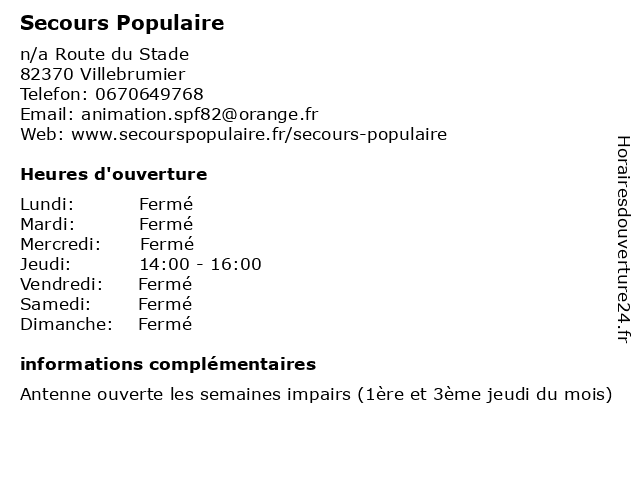 Secours Populaire

n/a Route du Stade
82370 Villebrumier
Telefon: 0670649768
Email: animation.spf82@orange.fr
Web: www.secourspopulaire.fr/secours-populaire

Heures d'ouverture

Lundi: Fermé
Mardi: Fermé
Mercredi: Fermé
Jeudi: 14:00 - 16:00
Vendredi: Fermé
Samedi: Fermé
Dimanche: Fermé

informations complémentaires

Antenne ouverte les semaines impairs (1ère et 3ème jeudi du mois)

Horairesdouverture24.fr